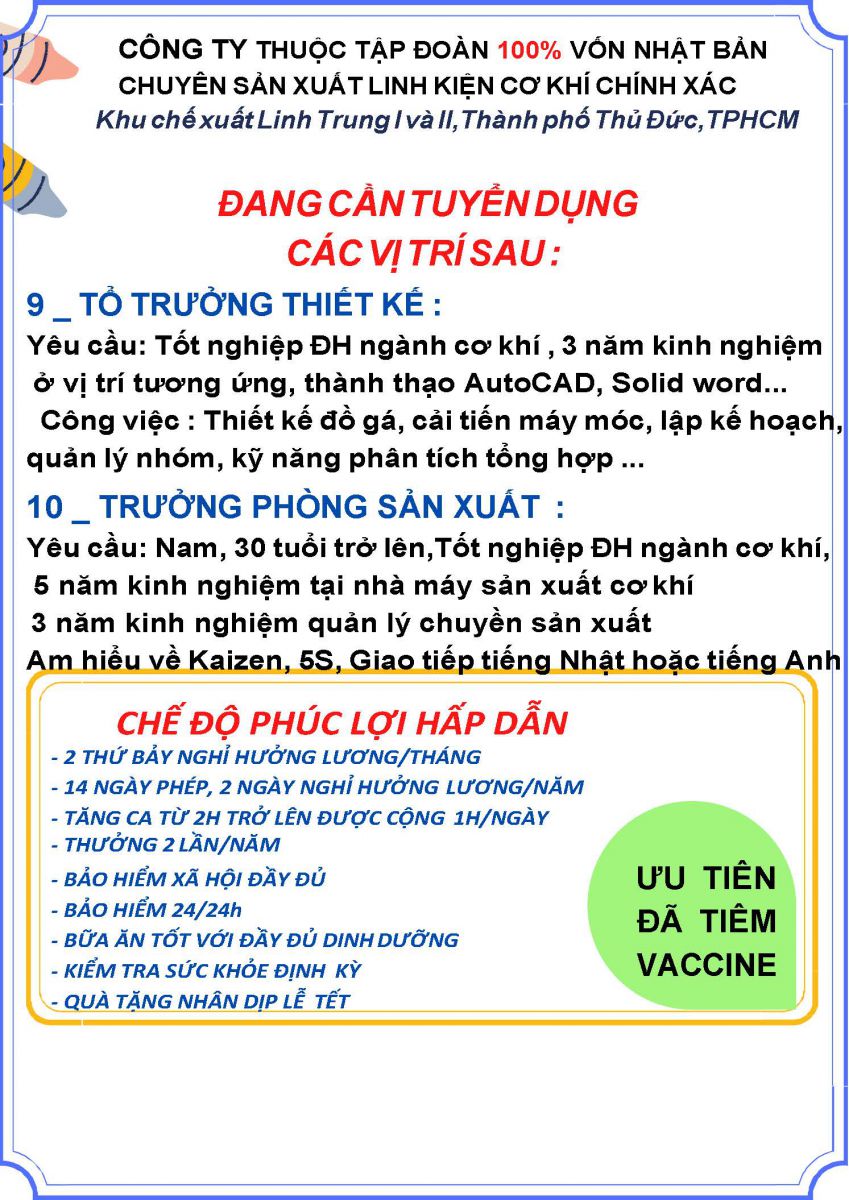 CÔNG TY THUỘC TẬP ĐOÀN 100% VỐN NHẬT BẢN
CHUYÊN SẢN XUẤT LINH KIỆN CƠ KHÍ CHÍNH XÁC
Khu chế xuất Linh Trung I và II,Thành phố Thủ Đức,TPHCM

ĐANG CẦN TUYỂN DỤNG
CÁC VỊ TRÍ SAU :

9 _ TỔ TRƯỞNG THIẾT KẾ :
Yêu cầu: Tốt nghiệp ĐH ngành cơ khí , 3 năm kinh nghiệm ở vị trí tương ứng, thành thạo AutoCAD, Solid word...
Công việc : Thiết kế đồ gá, cải tiến máy móc, lập kế hoạch, quản lý nhóm, kỹ năng phân tích tổng hợp ...

10 _ TRƯỞNG PHÒNG SẢN XUẤT :
Yêu cầu: Nam, 30 tuổi trở lên,Tốt nghiệp ĐH ngành cơ khí,
5 năm kinh nghiệm tại nhà máy sản xuất cơ khí
3 năm kinh nghiệm quản lý chuyền sản xuất
Am hiểu về Kaizen, 5S, Giao tiếp tiếng Nhật hoặc tiếng Anh

CHẾ ĐỘ PHÚC LỢI HẤP DẪN
- 2 THỨ BẢY NGHỈ HƯỞNG LƯƠNG/THÁNG
- 14 NGÀY PHÉP, 2 NGÀY NGHỈ HƯỞNG LƯƠNG/NĂM
- TĂNG CA TỪ 2H TRỞ LÊN ĐƯỢC CỘNG 1H/NGÀY
- THƯỞNG 2 LẦN/NĂM
- BẢO HIỂM XÃ HỘI ĐẦY ĐỦ
- BẢO HIỂM 24/24h
- BỮA ĂN TỐT VỚI ĐẦY ĐỦ DINH DƯỠNG
- KIỂM TRA SỨC KHỎE ĐỊNH KỲ
- QUÀ TẶNG NHÂN DỊP LỄ TẾT

ƯU TIÊN
ĐÃ TIÊM
VACCINE